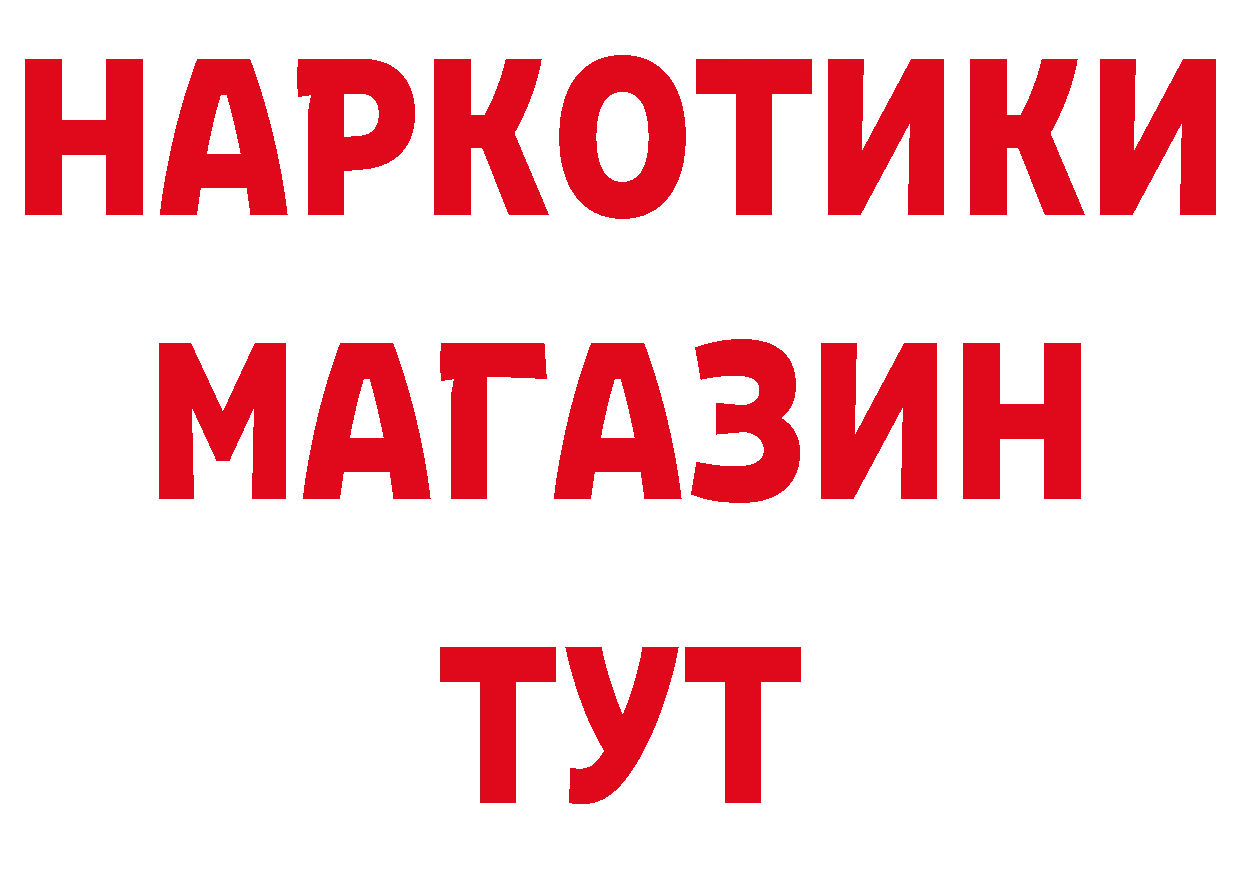 НАРКОТИКИ
МАГАЗИН
ТУТ